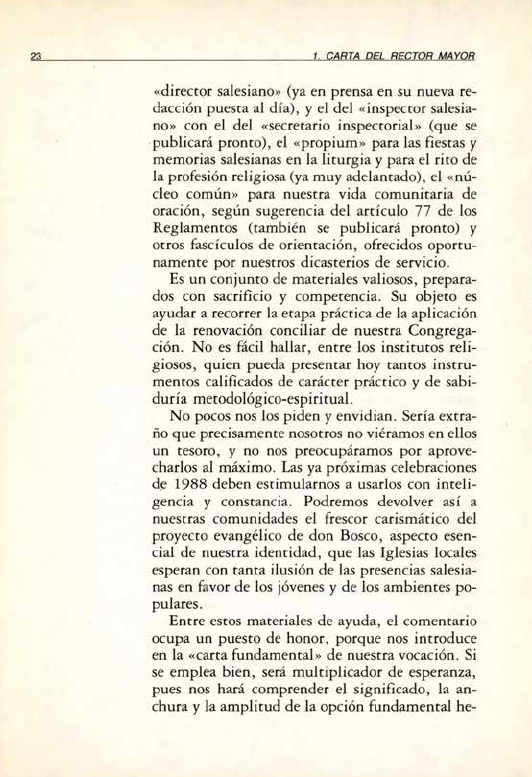 23 1. CARTA DEL RECTOR MAYOR

«director salesiano» (ya en prensa en su nueva redacción puesta al día), y el del «inspector salesiano» con el del «secretario inspectorial» (que se publicará pronto), el «propium» para las fiestas y memorias salesianas en la liturgia y para el rito de la profesión religiosa (ya muy adelantado), el «núcleo común» para nuestra vida comunitaria de oración, según sugerencia del artículo 77 de los Reglamentos (también se publicará pronto) y otros fascículos de orientación, ofrecidos oportunamente por nuestros dicasterios de servicio.

Es un conjunto de materiales valiosos, preparados con sacrificio y competencia. Su objeto es ayudar a recorrer la etapa práctica de la aplicación de la renovación conciliar de nuestra Congregación. No es fácil hallar, entre los institutos religiosos, quien pueda presentar hoy tantos instrumentos calificados de carácter práctico y de sabiduría metodológico-espiritual.

No pocos nos los piden y envidian. Sería extraño que precisamente nosotros no viéramos en ellos un tesoro, y no nos preocupáramos por aprovecharlos al máximo. Las ya próximas celebraciones de 1988 deben estimularnos a usarlos con inteligencia y constancia. Podremos devolver así a nuestras comunidades el frescor carismático del proyecto evangélico de don Bosco, aspecto esencial de nuestra identidad, que las Iglesias locales esperan con tanta ilusión de las presencias salesianas en favor de los jóvenes y de los ambientes populares.

Entre estos materiales de ayuda, el comentario ocupa un puesto de honor, porque nos introduce en la «carta fundamental» de nuestra vocación. Si se emplea bien, será multiplicador de esperanza, pues nos hará comprender el significado, la anchura y la amplitud de la opción fundamental he-